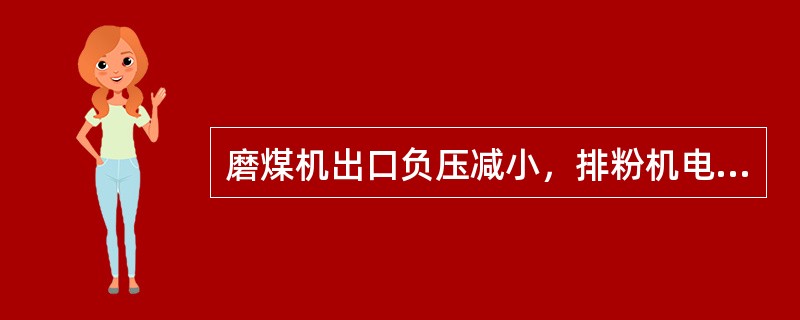 磨煤机出口负压减小，排粉机电...